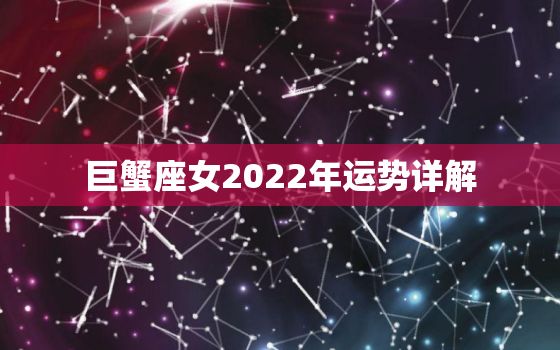 巨蟹座女2022年运势详解